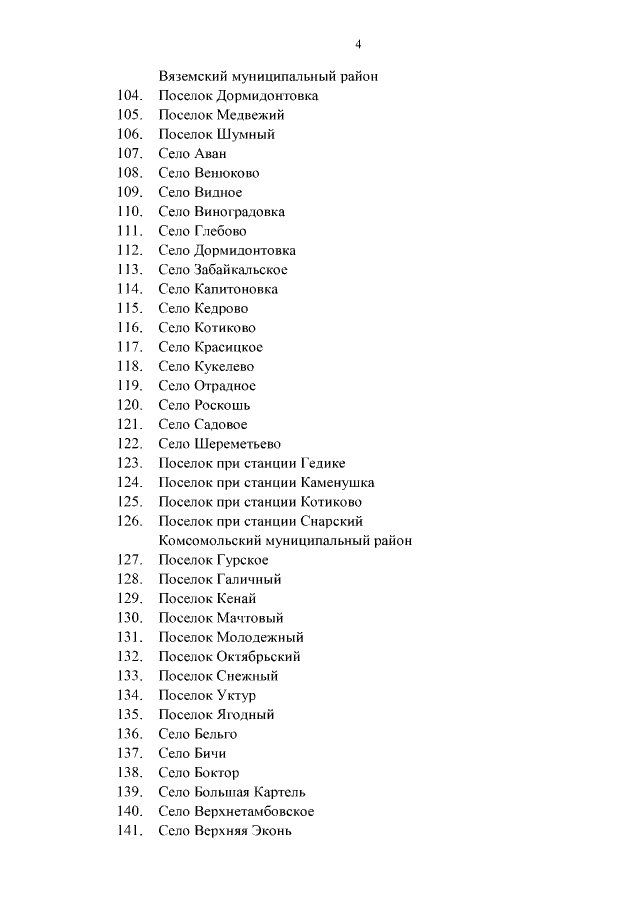 4

Вяземский муниципальный район
104. Поселок Дормидонтовка
105. Поселок Медвежий
106. Поселок Шумный
107. Село Аван
108. Село Венюково
109. Село Видное
110. Село Виноградовка
111. Село Глебово
112. Село Дормидонтовка
113. Село Забайкальское
114. Село Капитоновка
115. Село Кедрово
116. Село Котиково
117. Село Красицкое
118. Село Кукелево
119. Село Отрадное
120. Село Роскошь
121. Село Садовое
122. Село Шереметьево
123. Поселок при станции Гедике
124. Поселок при станции Каменушка
125. Поселок при станции Котиково
126. Поселок при станции Снарский
Комсомольский муниципальный район
127. Поселок Гурское
128. Поселок Галичный
129. Поселок Кенай
130. Поселок Мачтовый
131. Поселок Молодежный
132. Поселок Октябрьский
133. Поселок Снежный
134. Поселок Уктур
135. Поселок Ягодный
136. Село Бельго
137. Село Бичи
138. Село Боктор
139. Село Большая Картель
140. Село Верхнетамбовское
141. Село Верхняя Эконь